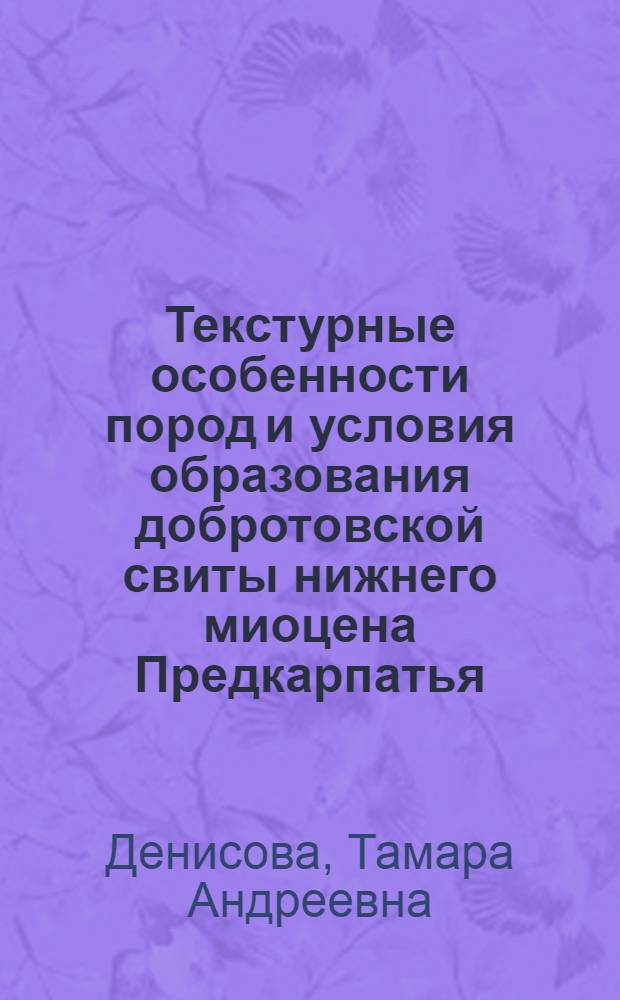 Текстурные особенности пород и условия образования добротовской свиты нижнего миоцена Предкарпатья

Денисова, Тамара Андреевна